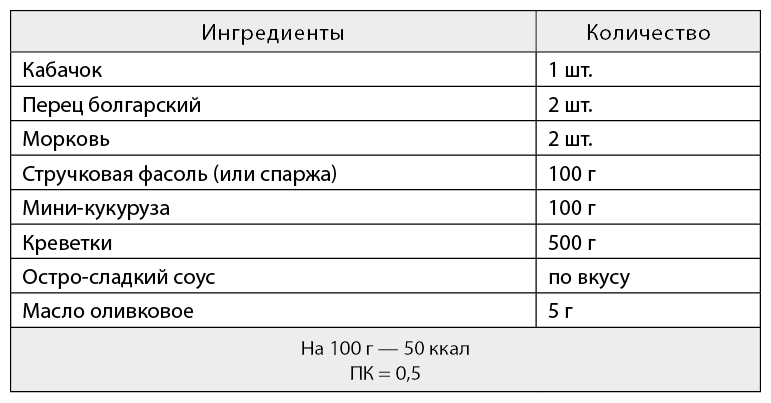 | Ингредиенты | Количество |
|---|---|
| Кабачок | 1 шт. |
| Перец болгарский | 2 шт. |
| Морковь | 2 шт. |
| Стручковая фасоль (или спаржа) | 100 г |
| Мини-кукуруза | 100 г |
| Креветки | 500 г |
| Остро-сладкий соус | по вкусу |
| Масло оливковое | 5 г |
| На 100 г — 50 ккал ПК = 0,5 | |